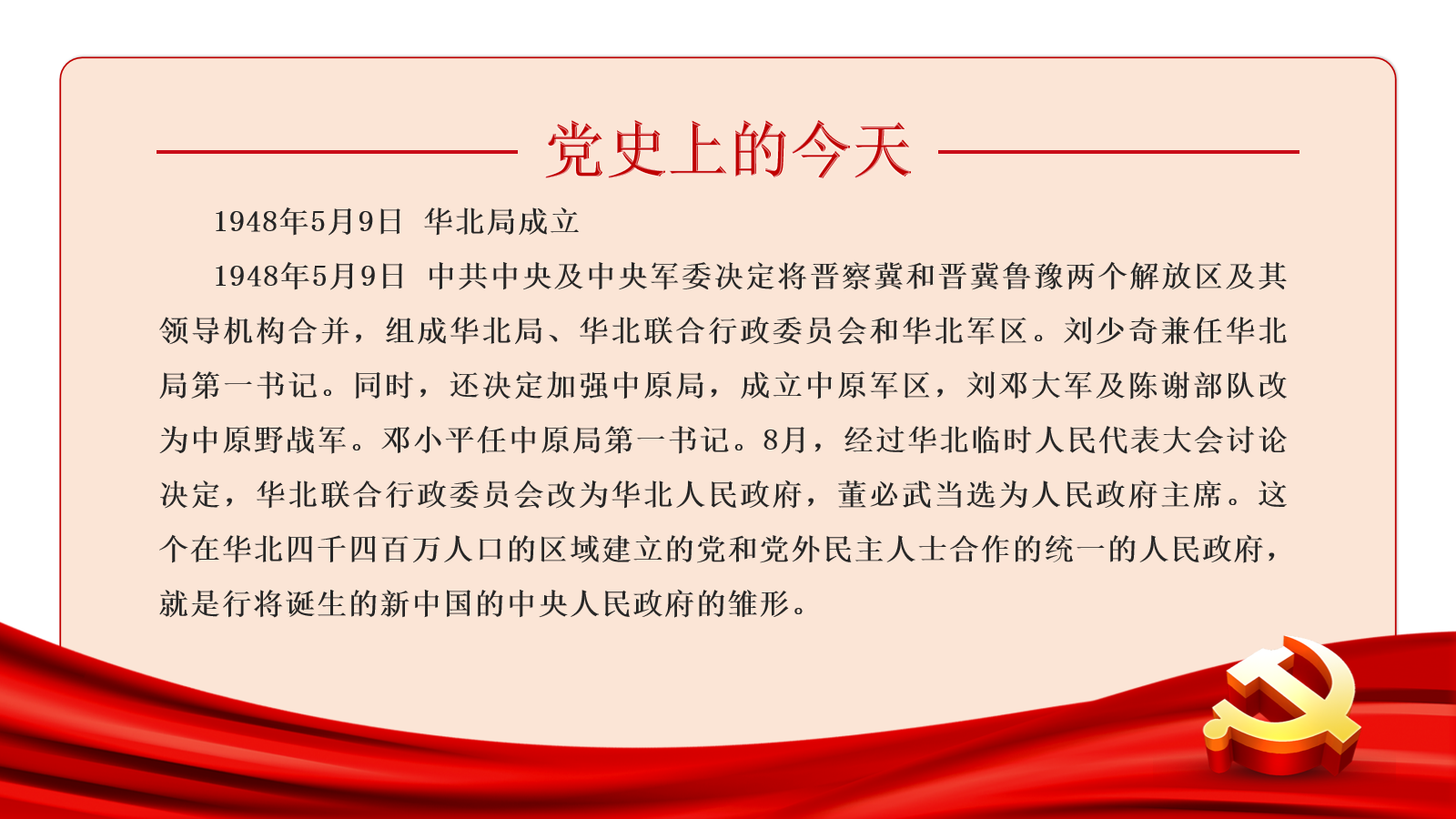 党史上的今天

1948年5月9日 华北局成立

1948年5月9日 中共中央及中央军委决定将晋察冀和晋冀鲁豫两个解放区及其领导机构合并，组成华北局、华北联合行政委员会和华北军区。刘少奇兼任华北局第一书记。同时，还决定加强中原局，成立中原军区，刘邓大军及陈谢部队改为中原野战军。邓小平任中原局第一书记。8月，经过华北临时人民代表大会讨论决定，华北联合行政委员会改为华北人民政府，董必武当选为人民政府主席。这个在华北四千四百万人口的区域建立的党和党外民主人士合作的统一的人民政府，就是行将诞生的新中国的中央人民政府的雏形。